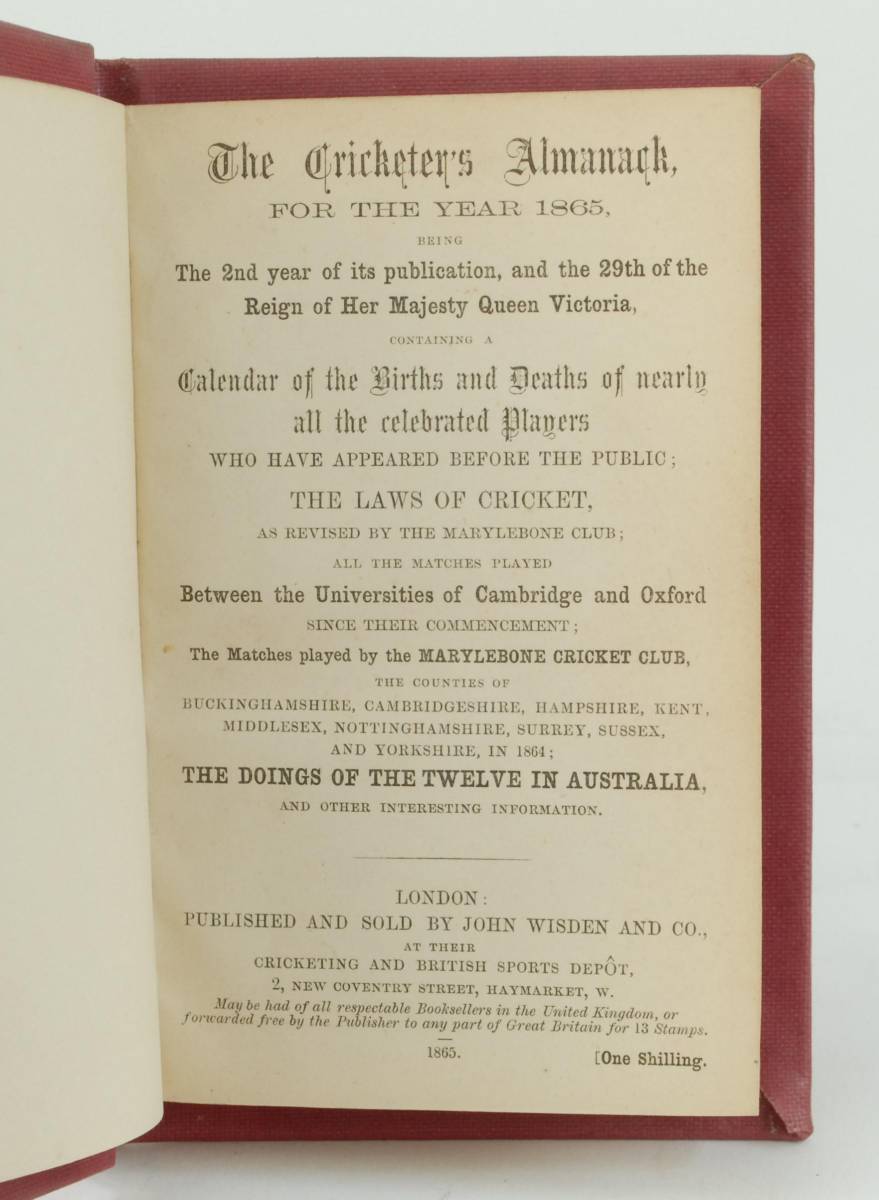 The Cricketer's Almanack,
FOR THE YEAR 1865,
BEING
The 2nd year of its publication, and the 29th of the Reign of Her Majesty Queen Victoria,
CONTAINING A
Calendar of the Births and Deaths of nearly all the celebrated Players
WHO HAVE APPEARED BEFORE THE PUBLIC;
THE LAWS OF CRICKET,
AS REVISED BY THE MARYLEBONE CLUB;
ALL THE MATCHES PLAYED
Between the Universities of Cambridge and Oxford
SINCE THEIR COMMENCEMENT;
The Matches played by the MARYLEBONE CRICKET CLUB,
THE COUNTIES OF
BUCKINGHAMSHIRE, CAMBRIDGESHIRE, HAMPSHIRE, KENT, MIDDLESEX, NOTTINGHAMSHIRE, SURREY, SUSSEX, AND YORKSHIRE, IN 1864;
THE DOINGS OF THE TWELVE IN AUSTRALIA,
AND OTHER INTERESTING INFORMATION.

LONDON:
PUBLISHED AND SOLD BY JOHN WISDEN AND CO.,
AT THEIR
CRICKETING AND BRITISH SPORTS DEPÔT,
2, NEW COVENTRY STREET, HAYMARKET, W.
May be had of all respectable Booksellers in the United Kingdom, or forwarded free by the Publisher to any part of Great Britain for 13 Stamps.
1865. [One Shilling.